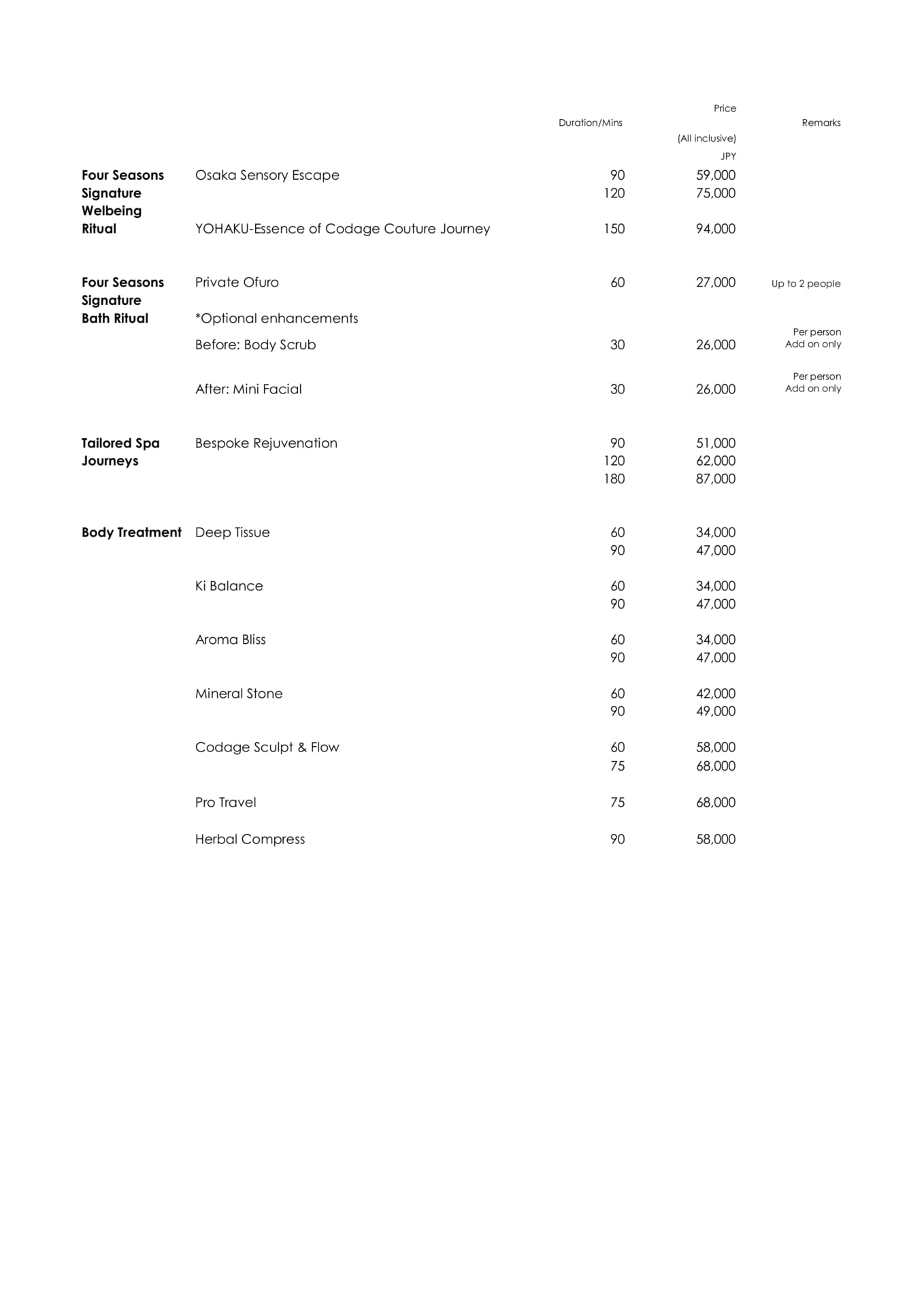 | | | Duration/Mins | Price (All inclusive) JPY | Remarks |
|---|---|---|---|---|
| Four Seasons Signature Welbeing Ritual | Osaka Sensory Escape | 90 | 59,000 | |
| | | 120 | 75,000 | |
| | YOHAKU-Essence of Codage Couture Journey | 150 | 94,000 | |
| Four Seasons Signature Bath Ritual | Private Ofuro | 60 | 27,000 | Up to 2 people |
| | *Optional enhancements | | | |
| | Before: Body Scrub | 30 | 26,000 | Per person Add on only |
| | After: Mini Facial | 30 | 26,000 | Per person Add on only |
| Tailored Spa Journeys | Bespoke Rejuvenation | 90 | 51,000 | |
| | | 120 | 62,000 | |
| | | 180 | 87,000 | |
| Body Treatment | Deep Tissue | 60 | 34,000 | |
| | | 90 | 47,000 | |
| | Ki Balance | 60 | 34,000 | |
| | | 90 | 47,000 | |
| | Aroma Bliss | 60 | 34,000 | |
| | | 90 | 47,000 | |
| | Mineral Stone | 60 | 42,000 | |
| | | 90 | 49,000 | |
| | Codage Sculpt & Flow | 60 | 58,000 | |
| | | 75 | 68,000 | |
| | Pro Travel | 75 | 68,000 | |
| | Herbal Compress | 90 | 58,000 | |